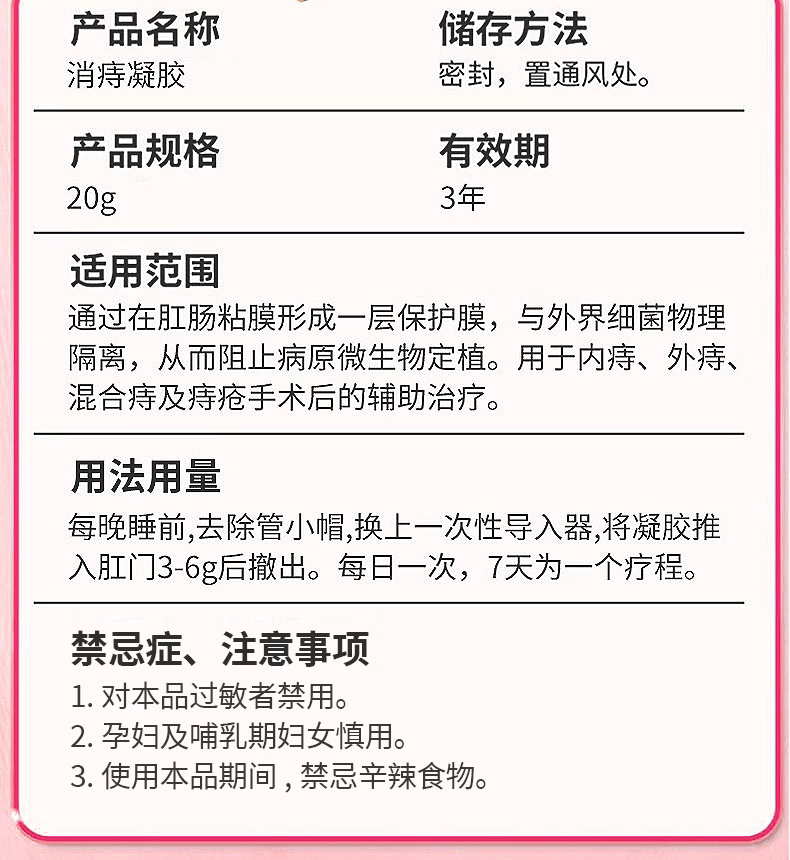 产品名称
消痔凝胶

储存方法
密封，置通风处。

产品规格
20g

有效期
3年

适用范围
通过在肛肠粘膜形成一层保护膜，与外界细菌物理隔离，从而阻止病原微生物定植。用于内痔、外痔、混合痔及痔疮手术后的辅助治疗。

用法用量
每晚睡前,去除管小帽,换上一次性导入器,将凝胶推入肛门3-6g后撤出。每日一次，7天为一个疗程。

禁忌症、注意事项
1.对本品过敏者禁用。
2.孕妇及哺乳期妇女慎用。
3.使用本品期间，禁忌辛辣食物。